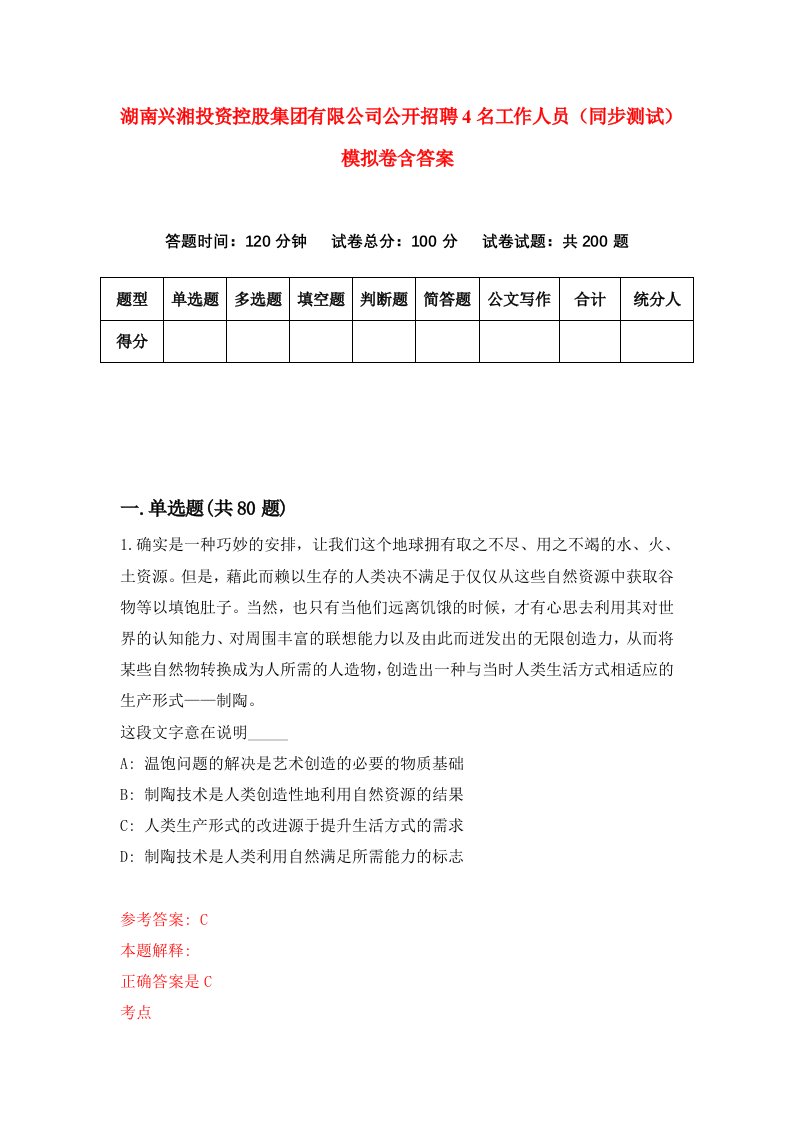 湖南兴湘投资控股集团有限公司公开招聘4名工作人员（同步测试）模拟卷含答案

答题时间：120分钟　　试卷总分：100分　　试卷试题：共200题

| 题型 | 单选题 | 多选题 | 填空题 | 判断题 | 简答题 | 公文写作 | 合计 | 统分人 |
|---|---|---|---|---|---|---|---|---|
| 得分 | | | | | | | | |

一.单选题(共80题)

1.确实是一种巧妙的安排，让我们这个地球拥有取之不尽、用之不竭的水、火、土资源。但是，藉此而赖以生存的人类决不满足于仅仅从这些自然资源中获取谷物等以填饱肚子。当然，也只有当他们远离饥饿的时候，才有心思去利用其对世界的认知能力、对周围丰富的联想能力以及由此而迸发出的无限创造力，从而将某些自然物转换成为人所需的人造物，创造出一种与当时人类生活方式相适应的生产形式——制陶。

这段文字意在说明_____

A: 温饱问题的解决是艺术创造的必要的物质基础

B: 制陶技术是人类创造性地利用自然资源的结果

C: 人类生产形式的改进源于提升生活方式的需求

D: 制陶技术是人类利用自然满足所需能力的标志

参考答案: C

本题解释:

正确答案是C

考点